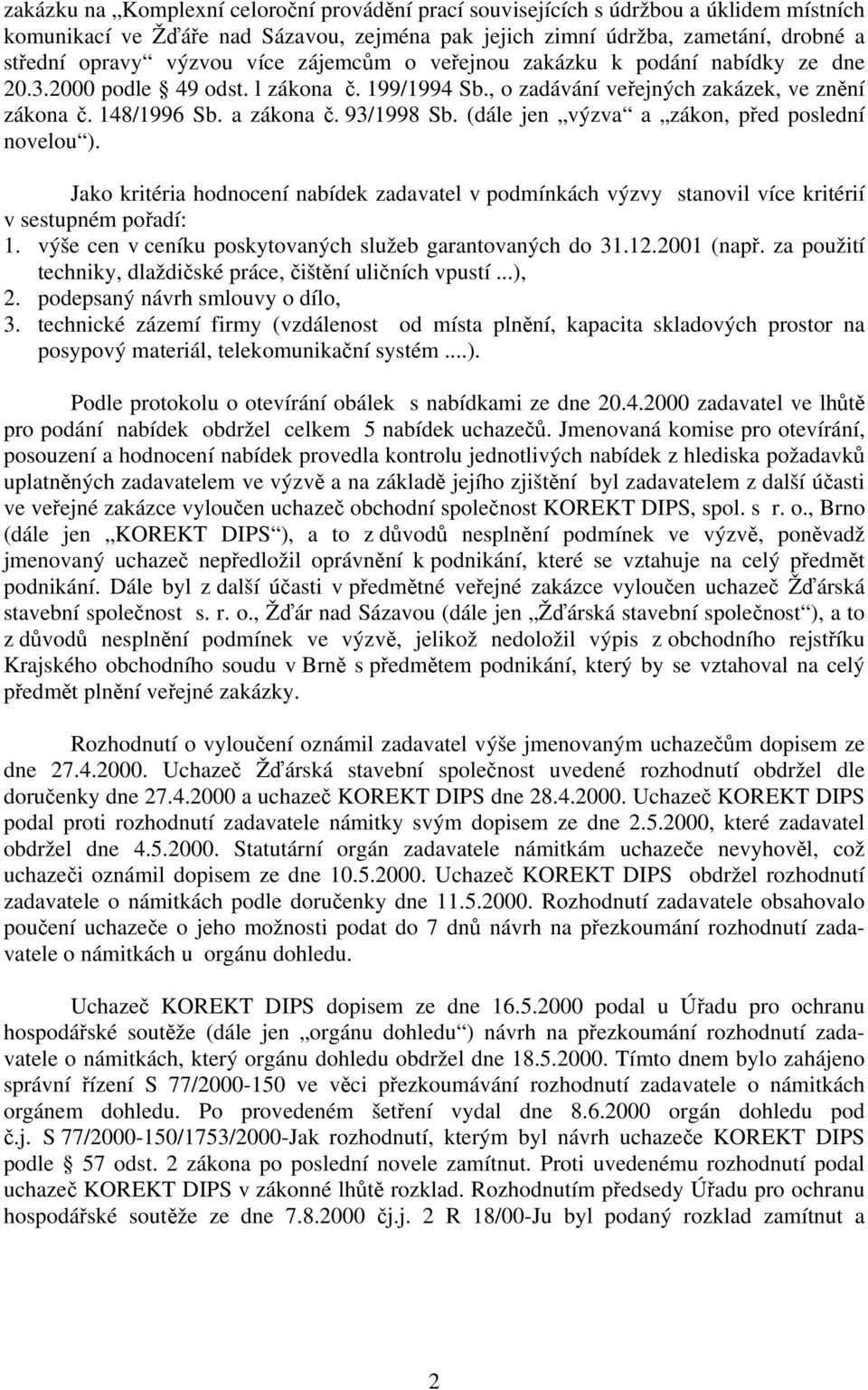 zakázku na „Komplexní celoroční provádění prací souvisejících s údržbou a úklidem místních komunikací ve Žďáře nad Sázavou, zejména pak jejich zimní údržba, zametání, drobné a střední opravy“ výzvou více zájemcům o veřejnou zakázku k podání nabídky ze dne 20.3.2000 podle § 49 odst. l zákona č. 199/1994 Sb., o zadávání veřejných zakázek, ve znění zákona č. 148/1996 Sb. a zákona č. 93/1998 Sb. (dále jen „výzva“ a „zákon, před poslední novelou“).

Jako kritéria hodnocení nabídek zadavatel v podmínkách výzvy stanovil více kritérií v sestupném pořadí:
1. výše cen v ceníku poskytovaných služeb garantovaných do 31.12.2001 (např. za použití techniky, dlaždičské práce, čištění uličních vpustí ...),
2. podepsaný návrh smlouvy o dílo,
3. technické zázemí firmy (vzdálenost od místa plnění, kapacita skladových prostor na posypový materiál, telekomunikační systém ....).

Podle protokolu o otevírání obálek s nabídkami ze dne 20.4.2000 zadavatel ve lhůtě pro podání nabídek obdržel celkem 5 nabídek uchazečů. Jmenovaná komise pro otevírání, posouzení a hodnocení nabídek provedla kontrolu jednotlivých nabídek z hlediska požadavků uplatněných zadavatelem ve výzvě a na základě jejího zjištění byl zadavatelem z další účasti ve veřejné zakázce vyloučen uchazeč obchodní společnost KOREKT DIPS, spol. s r. o., Brno (dále jen „KOREKT DIPS“), a to z důvodů nesplnění podmínek ve výzvě, poněvadž jmenovaný uchazeč nepředložil oprávnění k podnikání, které se vztahuje na celý předmět podnikání. Dále byl z další účasti v předmětné veřejné zakázce vyloučen uchazeč Žďárská stavební společnost s. r. o., Žďár nad Sázavou (dále jen „Žďárská stavební společnost“), a to z důvodů nesplnění podmínek ve výzvě, jelikož nedoložil výpis z obchodního rejstříku Krajského obchodního soudu v Brně s předmětem podnikání, který by se vztahoval na celý předmět plnění veřejné zakázky.

Rozhodnutí o vyloučení oznámil zadavatel výše jmenovaným uchazečům dopisem ze dne 27.4.2000. Uchazeč Žďárská stavební společnost uvedené rozhodnutí obdržel dle doručenky dne 27.4.2000 a uchazeč KOREKT DIPS dne 28.4.2000. Uchazeč KOREKT DIPS podal proti rozhodnutí zadavatele námitky svým dopisem ze dne 2.5.2000, které zadavatel obdržel dne 4.5.2000. Statutární orgán zadavatele námitkám uchazeče nevyhověl, což uchazeči oznámil dopisem ze dne 10.5.2000. Uchazeč KOREKT DIPS obdržel rozhodnutí zadavatele o námitkách podle doručenky dne 11.5.2000. Rozhodnutí zadavatele obsahovalo poučení uchazeče o jeho možnosti podat do 7 dnů návrh na přezkoumání rozhodnutí zadavatele o námitkách u orgánu dohledu.

Uchazeč KOREKT DIPS dopisem ze dne 16.5.2000 podal u Úřadu pro ochranu hospodářské soutěže (dále jen „orgánu dohledu“) návrh na přezkoumání rozhodnutí zadavatele o námitkách, který orgánu dohledu obdržel dne 18.5.2000. Tímto dnem bylo zahájeno správní řízení S 77/2000-150 ve věci přezkoumávání rozhodnutí zadavatele o námitkách orgánem dohledu. Po provedeném šetření vydal dne 8.6.2000 orgán dohledu pod č.j. S 77/2000-150/1753/2000-Jak rozhodnutí, kterým byl návrh uchazeče KOREKT DIPS podle § 57 odst. 2 zákona po poslední novele zamítnut. Proti uvedenému rozhodnutí podal uchazeč KOREKT DIPS v zákonné lhůtě rozklad. Rozhodnutím předsedy Úřadu pro ochranu hospodářské soutěže ze dne 7.8.2000 čj.j. 2 R 18/00-Ju byl podaný rozklad zamítnut a

2